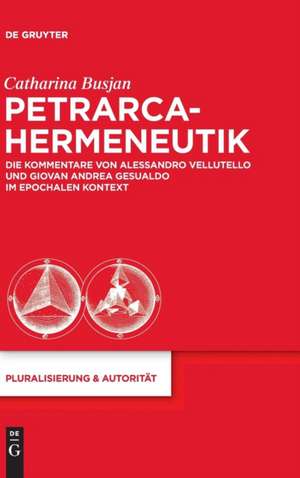 DE GRUYTER

Catharina Busjan

PETRARCA-HERMENEUTIK

DIE KOMMENTARE VON ALESSANDRO VELLUTELLO UND GIOVAN ANDREA GESUALDO IM EPOCHALEN KONTEXT

PLURALISIERUNG & AUTORITÄT

DE G